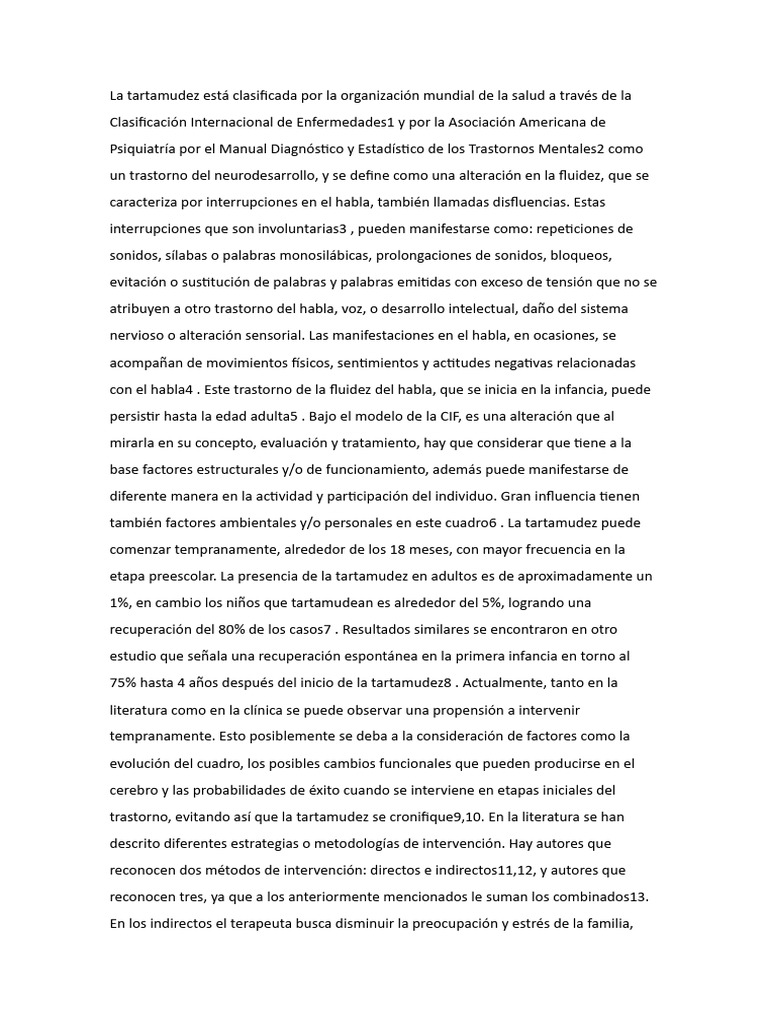 La tartamudez está clasificada por la organización mundial de la salud a través de la Clasificación Internacional de Enfermedades1 y por la Asociación Americana de Psiquiatría por el Manual Diagnóstico y Estadístico de los Trastornos Mentales2 como un trastorno del neurodesarrollo, y se define como una alteración en la fluidez, que se caracteriza por interrupciones en el habla, también llamadas disfluencias. Estas interrupciones que son involuntarias3 , pueden manifestarse como: repeticiones de sonidos, sílabas o palabras monosilábicas, prolongaciones de sonidos, bloqueos, evitación o sustitución de palabras y palabras emitidas con exceso de tensión que no se atribuyen a otro trastorno del habla, voz, o desarrollo intelectual, daño del sistema nervioso o alteración sensorial. Las manifestaciones en el habla, en ocasiones, se acompañan de movimientos físicos, sentimientos y actitudes negativas relacionadas con el habla4 . Este trastorno de la fluidez del habla, que se inicia en la infancia, puede persistir hasta la edad adulta5 . Bajo el modelo de la CIF, es una alteración que al mirarla en su concepto, evaluación y tratamiento, hay que considerar que tiene a la base factores estructurales y/o de funcionamiento, además puede manifestarse de diferente manera en la actividad y participación del individuo. Gran influencia tienen también factores ambientales y/o personales en este cuadro6 . La tartamudez puede comenzar tempranamente, alrededor de los 18 meses, con mayor frecuencia en la etapa preescolar. La presencia de la tartamudez en adultos es de aproximadamente un 1%, en cambio los niños que tartamudean es alrededor del 5%, logrando una recuperación del 80% de los casos7 . Resultados similares se encontraron en otro estudio que señala una recuperación espontánea en la primera infancia en torno al 75% hasta 4 años después del inicio de la tartamudez8 . Actualmente, tanto en la literatura como en la clínica se puede observar una propensión a intervenir tempranamente. Esto posiblemente se deba a la consideración de factores como la evolución del cuadro, los posibles cambios funcionales que pueden producirse en el cerebro y las probabilidades de éxito cuando se interviene en etapas iniciales del trastorno, evitando así que la tartamudez se cronifique9,10. En la literatura se han descrito diferentes estrategias o metodologías de intervención. Hay autores que reconocen dos métodos de intervención: directos e indirectos11,12, y autores que reconocen tres, ya que a los anteriormente mencionados le suman los combinados13. En los indirectos el terapeuta busca disminuir la preocupación y estrés de la familia,